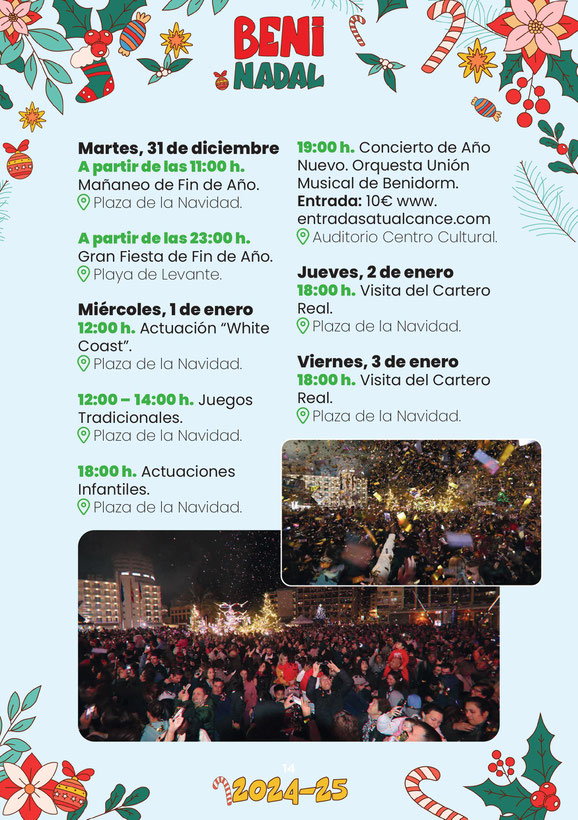 BENI NADAL

Martes, 31 de diciembre
A partir de las 11:00 h. Mañaneo de Fin de Año.
Plaza de la Navidad.

A partir de las 23:00 h. Gran Fiesta de Fin de Año.
Playa de Levante.

Miércoles, 1 de enero
12:00 h. Actuación "White Coast".
Plaza de la Navidad.

12:00 – 14:00 h. Juegos Tradicionales.
Plaza de la Navidad.

18:00 h. Actuaciones Infantiles.
Plaza de la Navidad.

19:00 h. Concierto de Año Nuevo. Orquesta Unión Musical de Benidorm. Entrada: 10€ www.entradasatualcance.com
Auditorio Centro Cultural.

Jueves, 2 de enero
18:00 h. Visita del Cartero Real.
Plaza de la Navidad.

Viernes, 3 de enero
18:00 h. Visita del Cartero Real.
Plaza de la Navidad.

14
2024-25